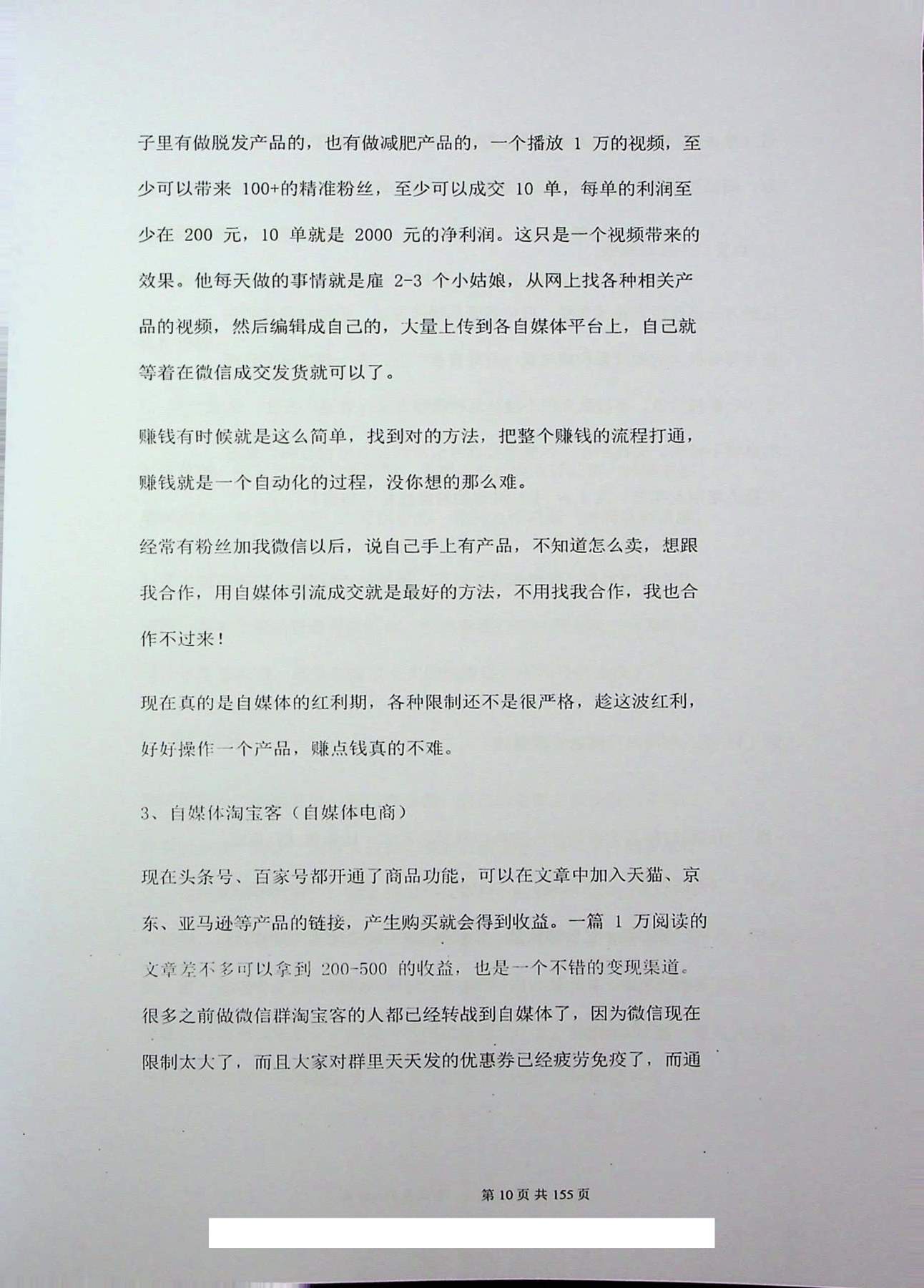 子里有做脱发产品的，也有做减肥产品的，一个播放 1 万的视频，至少可以带来 100+的精准粉丝，至少可以成交 10 单，每单的利润至少在 200 元，10 单就是 2000 元的净利润。这只是一个视频带来的效果。他每天做的事情就是雇 2-3 个小姑娘，从网上找各种相关产品的视频，然后编辑成自己的，大量上传到各自媒体平台上，自己就等着在微信成交发货就可以了。

赚钱有时候就是这么简单，找到对的方法，把整个赚钱的流程打通，赚钱就是一个自动化的过程，没你想的那么难。

经常有粉丝加我微信以后，说自己手上有产品，不知道怎么卖，想跟我合作，用自媒体引流成交就是最好的方法，不用找我合作，我也合作不过来！

现在真的是自媒体的红利期，各种限制还不是很严格，趁这波红利，好好操作一个产品，赚点钱真的不难。

3、自媒体淘宝客（自媒体电商）

现在头条号、百家号都开通了商品功能，可以在文章中加入天猫、京东、亚马逊等产品的链接，产生购买就会得到收益。一篇 1 万阅读的文章差不多可以拿到 200-500 的收益，也是一个不错的变现渠道。很多之前做微信群淘宝客的人都已经转战到自媒体了，因为微信现在限制太大了，而且大家对群里天天发的优惠券已经疲劳免疫了，而通

第 10 页 共 155 页